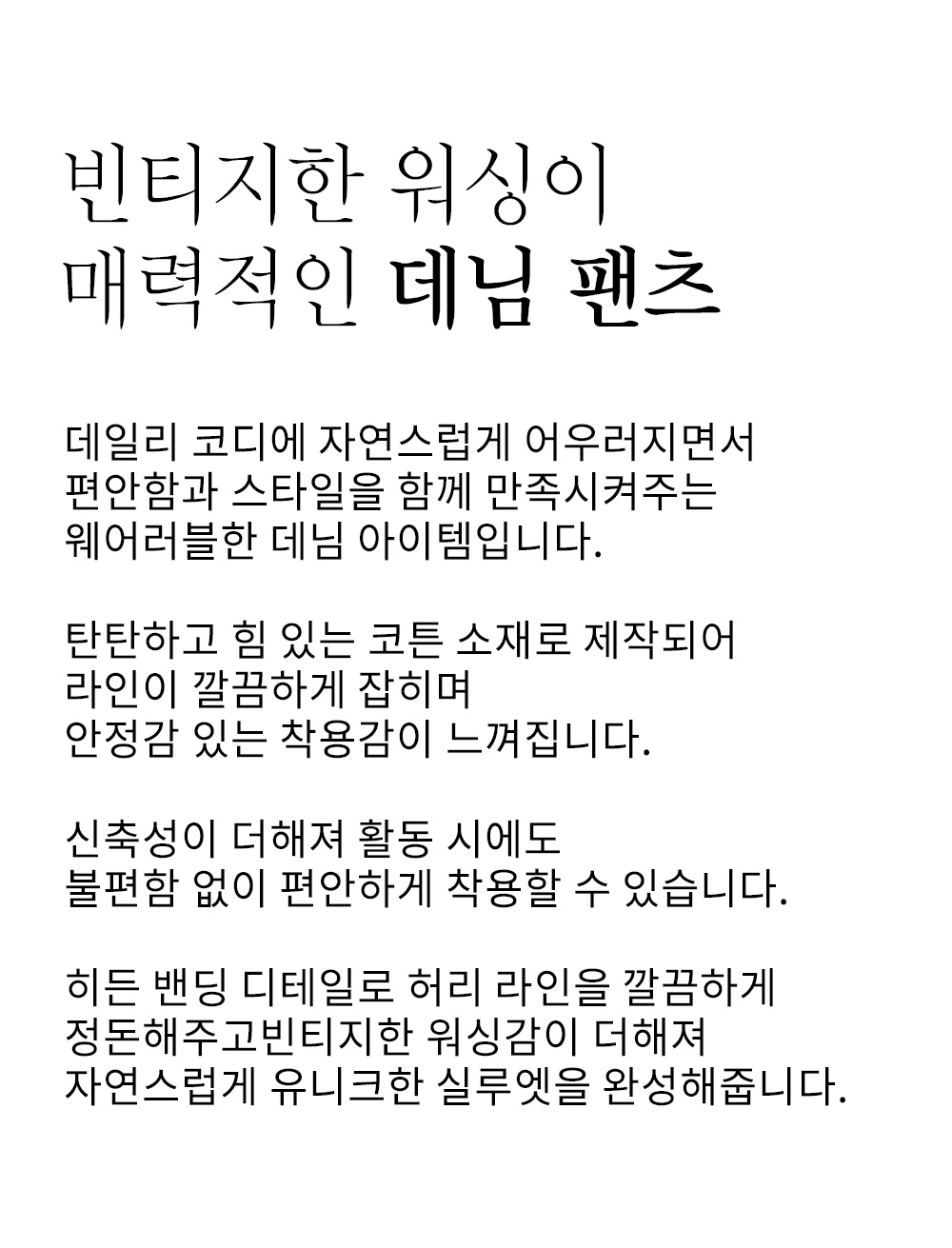 빈티지한 워싱이
매력적인 데님 팬츠

데일리 코디에 자연스럽게 어우러지면서
편안함과 스타일을 함께 만족시켜주는
웨어러블한 데님 아이템입니다.

탄탄하고 힘 있는 코튼 소재로 제작되어
라인이 깔끔하게 잡히며
안정감 있는 착용감이 느껴집니다.

신축성이 더해져 활동 시에도
불편함 없이 편안하게 착용할 수 있습니다.

히든 밴딩 디테일로 허리 라인을 깔끔하게
정돈해주고빈티지한 워싱감이 더해져
자연스럽게 유니크한 실루엣을 완성해줍니다.